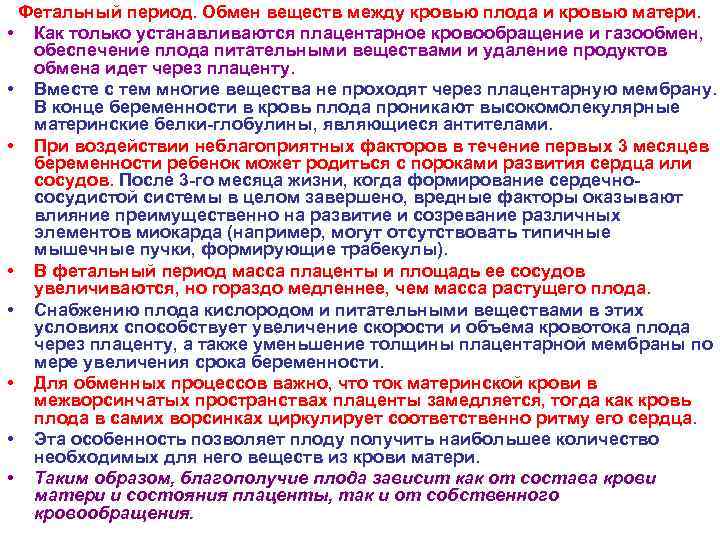 Фетальный период. Обмен веществ между кровью плода и кровью матери.

• Как только устанавливаются плацентарное кровообращение и газообмен, обеспечение плода питательными веществами и удаление продуктов обмена идет через плаценту.
• Вместе с тем многие вещества не проходят через плацентарную мембрану. В конце беременности в кровь плода проникают высокомолекулярные материнские белки-глобулины, являющиеся антителами.
• При воздействии неблагоприятных факторов в течение первых 3 месяцев беременности ребенок может родиться с пороками развития сердца или сосудов. После 3-го месяца жизни, когда формирование сердечно-сосудистой системы в целом завершено, вредные факторы оказывают влияние преимущественно на развитие и созревание различных элементов миокарда (например, могут отсутствовать типичные мышечные пучки, формирующие трабекулы).
• В фетальный период масса плаценты и площадь ее сосудов увеличиваются, но гораздо медленнее, чем масса растущего плода.
• Снабжению плода кислородом и питательными веществами в этих условиях способствует увеличение скорости и объема кровотока плода через плаценту, а также уменьшение толщины плацентарной мембраны по мере увеличения срока беременности.
• Для обменных процессов важно, что ток материнской крови в межворсинчатых пространствах плаценты замедляется, тогда как кровь плода в самих ворсинках циркулирует соответственно ритму его сердца.
• Эта особенность позволяет плоду получить наибольшее количество необходимых для него веществ из крови матери.
• Таким образом, благополучие плода зависит как от состава крови матери и состояния плаценты, так и от собственного кровообращения.